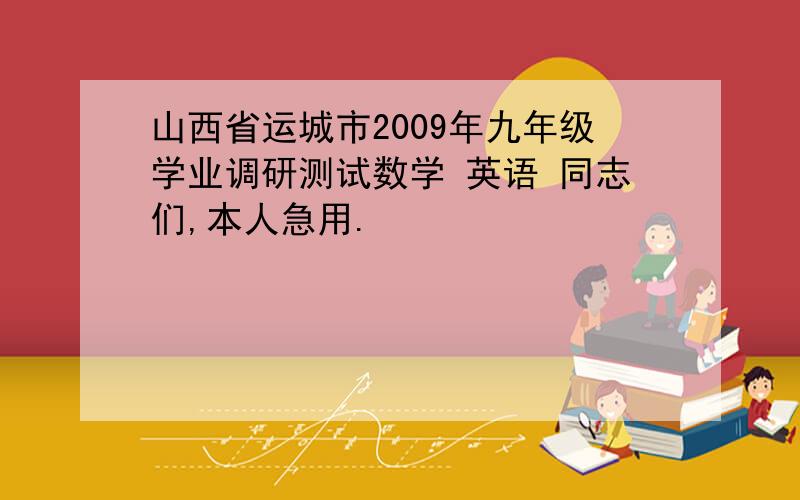 山西省运城市2009年九年级学业调研测试数学 英语 同志们,本人急用.